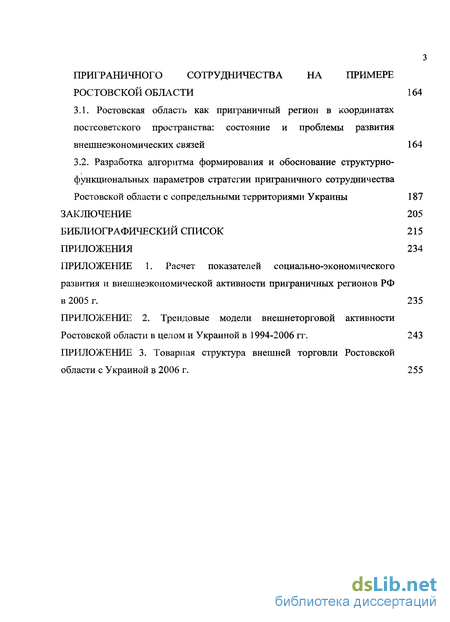 3

ПРИГРАНИЧНОГО СОТРУДНИЧЕСТВА НА ПРИМЕРЕ РОСТОВСКОЙ ОБЛАСТИ 164

3.1. Ростовская область как приграничный регион в координатах постсоветского пространства: состояние и проблемы развития внешнеэкономических связей 164

3.2. Разработка алгоритма формирования и обоснование структурно-функциональных параметров стратегии приграничного сотрудничества Ростовской области с сопредельными территориями Украины 187

ЗАКЛЮЧЕНИЕ 205

БИБЛИОГРАФИЧЕСКИЙ СПИСОК 215

ПРИЛОЖЕНИЯ 234

ПРИЛОЖЕНИЕ 1. Расчет показателей социально-экономического развития и внешнеэкономической активности приграничных регионов РФ в 2005 г. 235

ПРИЛОЖЕНИЕ 2. Трендовые модели внешнеторговой активности Ростовской области в целом и Украиной в 1994-2006 гг. 243

ПРИЛОЖЕНИЕ 3. Товарная структура внешней торговли Ростовской области с Украиной в 2006 г. 255

dsLib.net
библиотека диссертаций